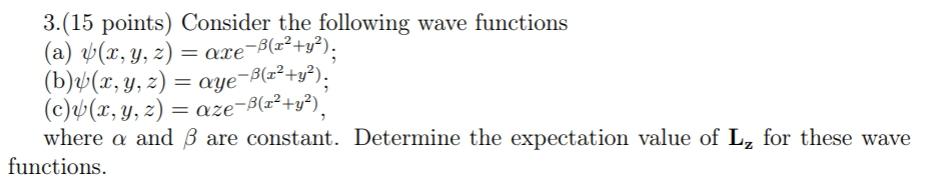 3.(15 points) Consider the following wave functions
(a) $\psi(x, y, z) = \alpha x e^{-\beta(x^2+y^2)}$;
(b)$\psi(x, y, z) = \alpha y e^{-\beta(x^2+y^2)}$;
(c)$\psi(x, y, z) = \alpha z e^{-\beta(x^2+y^2)}$,
where $\alpha$ and $\beta$ are constant. Determine the expectation value of $\mathbf{L_z}$ for these wave functions.